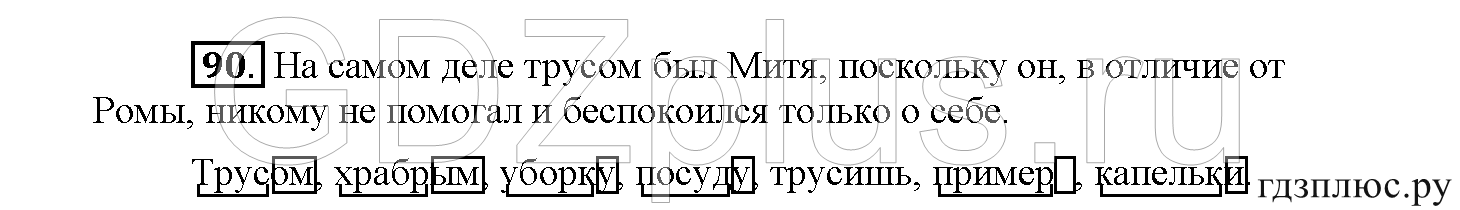 GDZplus.ru

90. На самом деле трусом был Митя, поскольку он, в отличие от Ромы, никому не помогал и беспокоился только о себе.

Трусом, храбрым, уборку, посуду, трусишь, пример, капельки. гдзплюс.ру